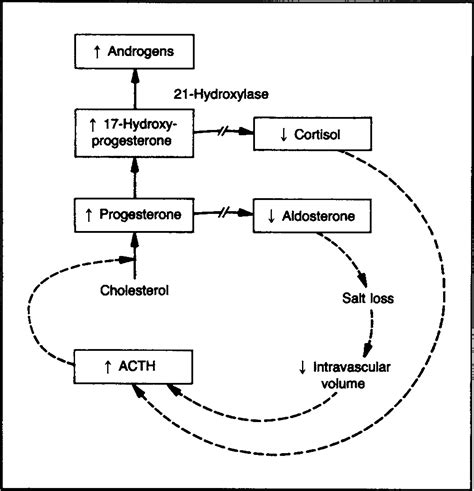 ↑ Androgens

21-Hydroxylase

↑ 17-Hydroxyprogesterone

↓ Cortisol

↑ Progesterone

↓ Aldosterone

Cholesterol

Salt loss

↑ ACTH

↓ Intravascular volume